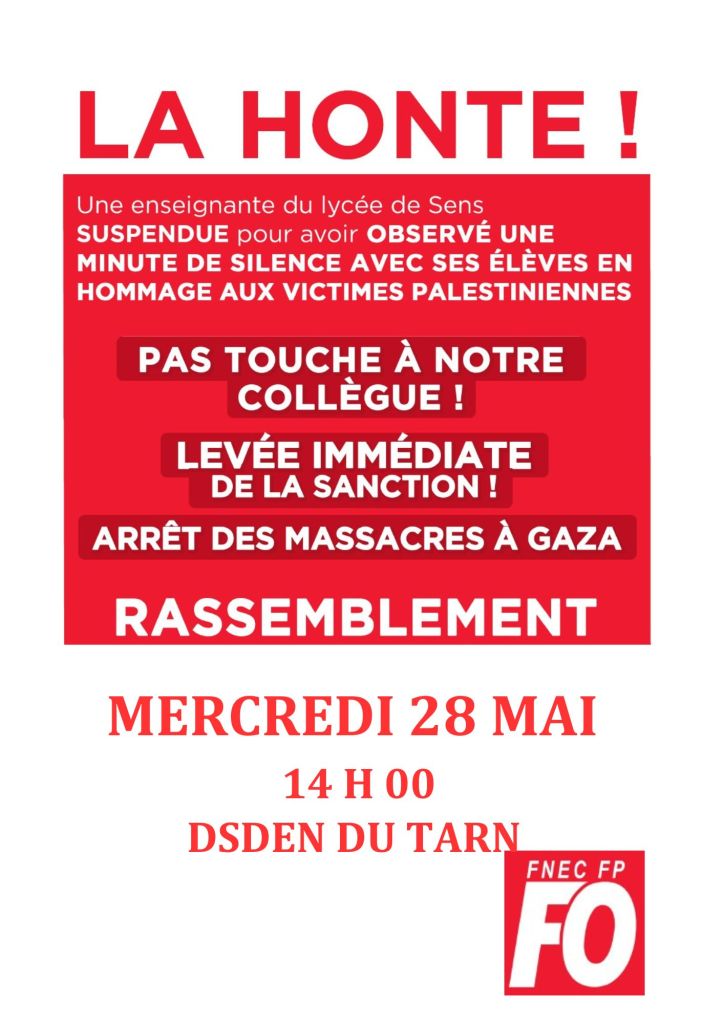 LA HONTE !

Une enseignante du lycée de Sens SUSPENDUE pour avoir OBSERVÉ UNE MINUTE DE SILENCE AVEC SES ÉLÈVES EN HOMMAGE AUX VICTIMES PALESTINIENNES

PAS TOUCHE À NOTRE COLLÈGUE !

LEVÉE IMMÉDIATE DE LA SANCTION !

ARRÊT DES MASSACRES À GAZA

RASSEMBLEMENT

MERCREDI 28 MAI

14 H 00

DSDEN DU TARN

FNEC FP

FO